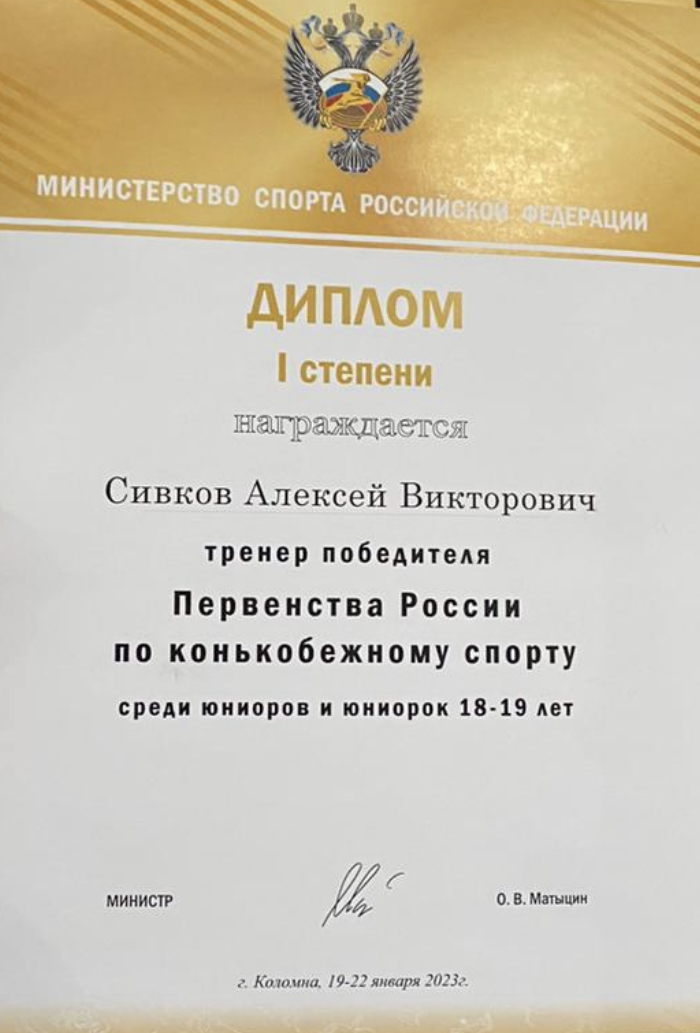 МИНИСТЕРСТВО СПОРТА РОССИЙСКОЙ ФЕДЕРАЦИИ

ДИПЛОМ
I степени
награждается

Сивков Алексей Викторович
тренер победителя
Первенства России
по конькобежному спорту
среди юниоров и юниорок 18-19 лет

МИНИСТР
О. В. Матыцин

г. Коломна, 19-22 января 2023г.